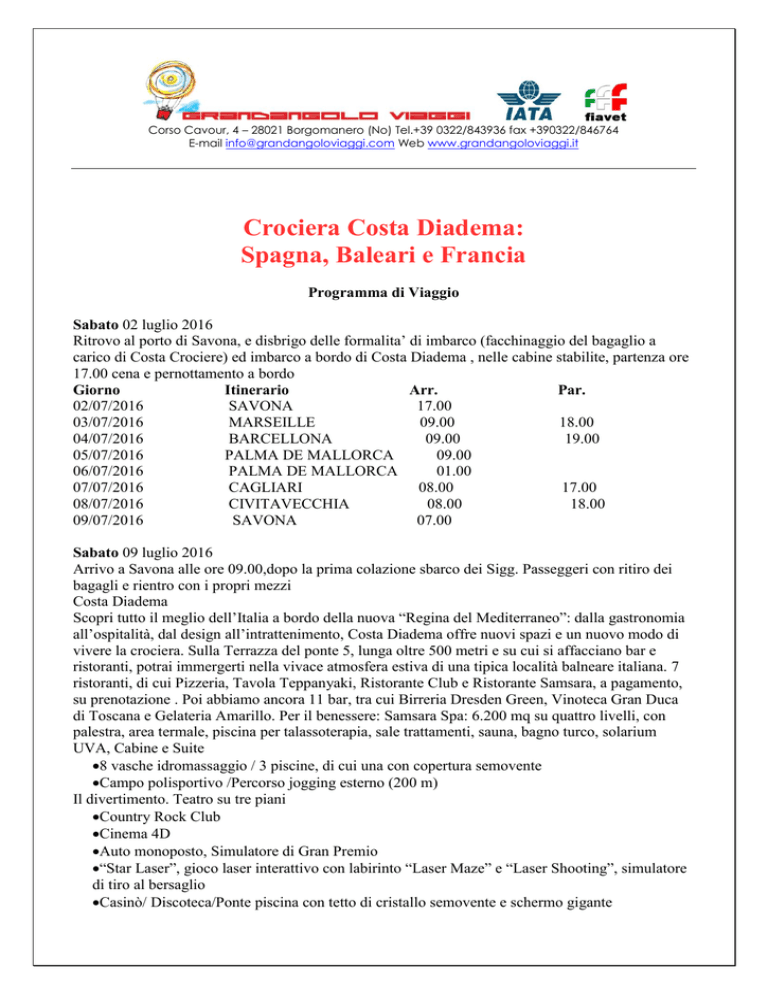 GRANDANGOLO VIAGGI
IATA
fiavet
Corso Cavour, 4 – 28021 Borgomanero (No) Tel.+39 0322/843936 fax +390322/846764
E-mail info@grandangoloviaggi.com Web www.grandangoloviaggi.it

Crociera Costa Diadema:
Spagna, Baleari e Francia

Programma di Viaggio

Sabato 02 luglio 2016
Ritrovo al porto di Savona, e disbrigo delle formalita' di imbarco (facchinaggio del bagaglio a carico di Costa Crociere) ed imbarco a bordo di Costa Diadema , nelle cabine stabilite, partenza ore 17.00 cena e pernottamento a bordo

| Giorno | Itinerario | Arr. | Par. |
|---|---|---|---|
| 02/07/2016 | SAVONA | 17.00 | |
| 03/07/2016 | MARSEILLE | 09.00 | 18.00 |
| 04/07/2016 | BARCELLONA | 09.00 | 19.00 |
| 05/07/2016 | PALMA DE MALLORCA | 09.00 | |
| 06/07/2016 | PALMA DE MALLORCA | 01.00 | |
| 07/07/2016 | CAGLIARI | 08.00 | 17.00 |
| 08/07/2016 | CIVITAVECCHIA | 08.00 | 18.00 |
| 09/07/2016 | SAVONA | 07.00 | |

Sabato 09 luglio 2016
Arrivo a Savona alle ore 09.00,dopo la prima colazione sbarco dei Sigg. Passeggeri con ritiro dei bagagli e rientro con i propri mezzi
Costa Diadema
Scopri tutto il meglio dell'Italia a bordo della nuova "Regina del Mediterraneo": dalla gastronomia all'ospitalità, dal design all'intrattenimento, Costa Diadema offre nuovi spazi e un nuovo modo di vivere la crociera. Sulla Terrazza del ponte 5, lunga oltre 500 metri e su cui si affacciano bar e ristoranti, potrai immergerti nella vivace atmosfera estiva di una tipica località balneare italiana. 7 ristoranti, di cui Pizzeria, Tavola Teppanyaki, Ristorante Club e Ristorante Samsara, a pagamento, su prenotazione . Poi abbiamo ancora 11 bar, tra cui Birreria Dresden Green, Vinoteca Gran Duca di Toscana e Gelateria Amarillo. Per il benessere: Samsara Spa: 6.200 mq su quattro livelli, con palestra, area termale, piscina per talassoterapia, sale trattamenti, sauna, bagno turco, solarium UVA, Cabine e Suite
•8 vasche idromassaggio / 3 piscine, di cui una con copertura semovente
•Campo polisportivo /Percorso jogging esterno (200 m)
Il divertimento. Teatro su tre piani
•Country Rock Club
•Cinema 4D
•Auto monoposto, Simulatore di Gran Premio
•"Star Laser", gioco laser interattivo con labirinto "Laser Maze" e "Laser Shooting", simulatore di tiro al bersaglio
•Casinò/ Discoteca/Ponte piscina con tetto di cristallo semovente e schermo gigante